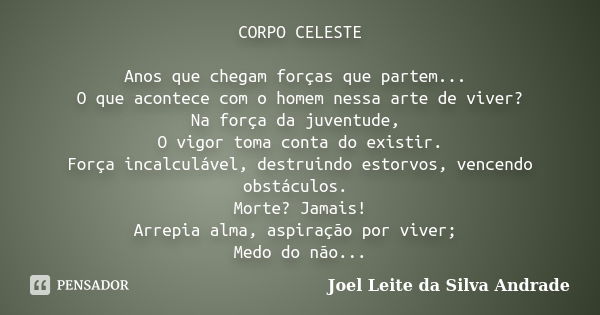 CORPO CELESTE

Anos que chegam forças que partem...
O que acontece com o homem nessa arte de viver?
Na força da juventude,
O vigor toma conta do existir.
Força incalculável, destruindo estorvos, vencendo obstáculos.
Morte? Jamais!
Arrepia alma, aspiração por viver;
Medo do não...

PENSADOR

Joel Leite da Silva Andrade